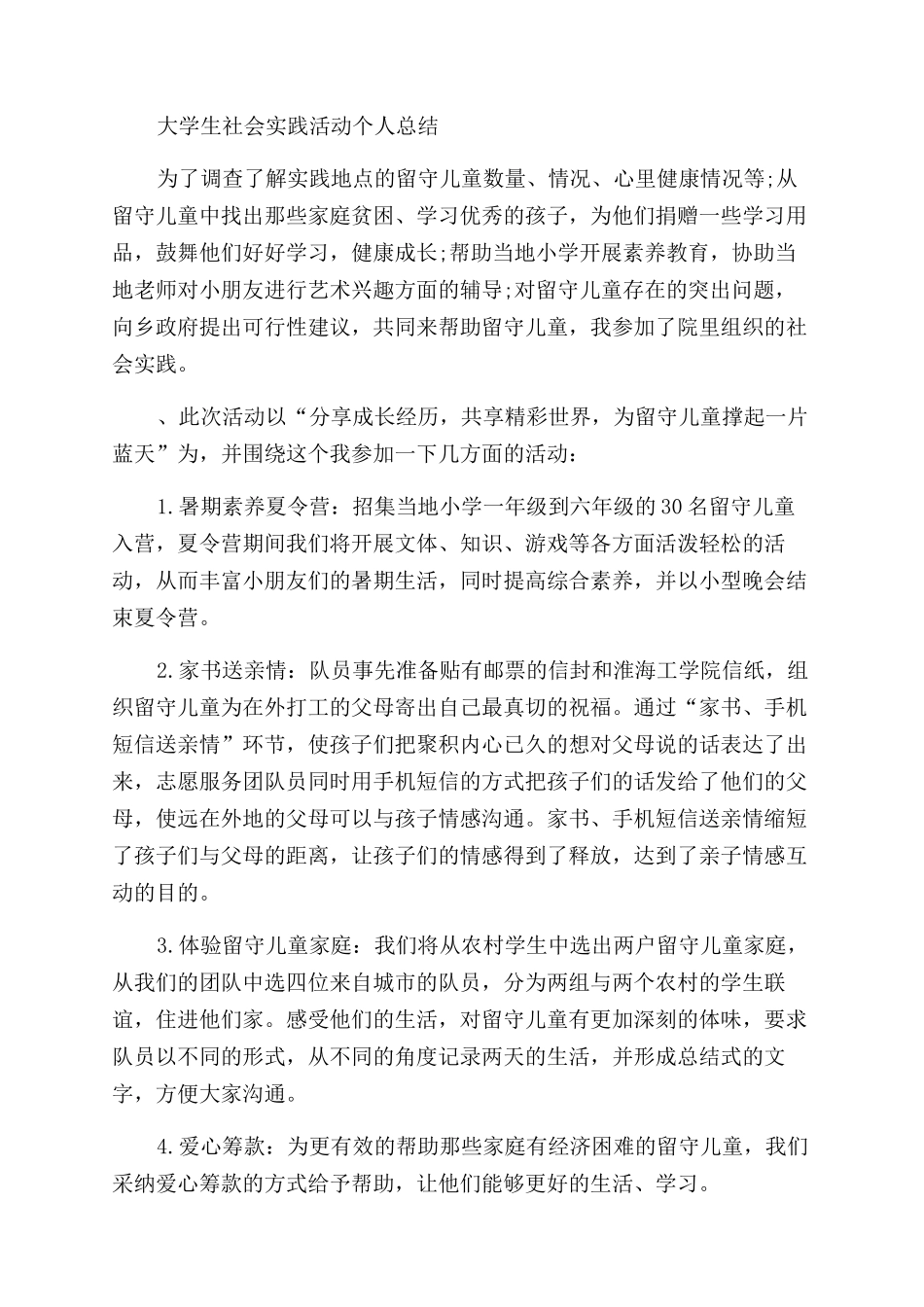 大学生社会实践活动个人总结

为了调查了解实践地点的留守儿童数量、情况、心里健康情况等;从留守儿童中找出那些家庭贫困、学习优秀的孩子，为他们捐赠一些学习用品，鼓舞他们好好学习，健康成长;帮助当地小学开展素养教育，协助当地老师对小朋友进行艺术兴趣方面的辅导;对留守儿童存在的突出问题，向乡政府提出可行性建议，共同来帮助留守儿童，我参加了院里组织的社会实践。

、此次活动以“分享成长经历，共享精彩世界，为留守儿童撑起一片蓝天”为，并围绕这个我参加一下几方面的活动：

1.暑期素养夏令营：招集当地小学一年级到六年级的30名留守儿童入营，夏令营期间我们将开展文体、知识、游戏等各方面活泼轻松的活动，从而丰富小朋友们的暑期生活，同时提高综合素养，并以小型晚会结束夏令营。

2.家书送亲情：队员事先准备贴有邮票的信封和淮海工学院信纸，组织留守儿童为在外打工的父母寄出自己最真切的祝福。通过“家书、手机短信送亲情”环节，使孩子们把聚积内心已久的想对父母说的话表达了出来，志愿服务团队员同时用手机短信的方式把孩子们的话发给了他们的父母，使远在外地的父母可以与孩子情感沟通。家书、手机短信送亲情缩短了孩子们与父母的距离，让孩子们的情感得到了释放，达到了亲子情感互动的目的。

3.体验留守儿童家庭：我们将从农村学生中选出两户留守儿童家庭，从我们的团队中选四位来自城市的队员，分为两组与两个农村的学生联谊，住进他们家。感受他们的生活，对留守儿童有更加深刻的体味，要求队员以不同的形式，从不同的角度记录两天的生活，并形成总结式的文字，方便大家沟通。

4.爱心筹款：为更有效的帮助那些家庭有经济困难的留守儿童，我们采纳爱心筹款的方式给予帮助，让他们能够更好的生活、学习。